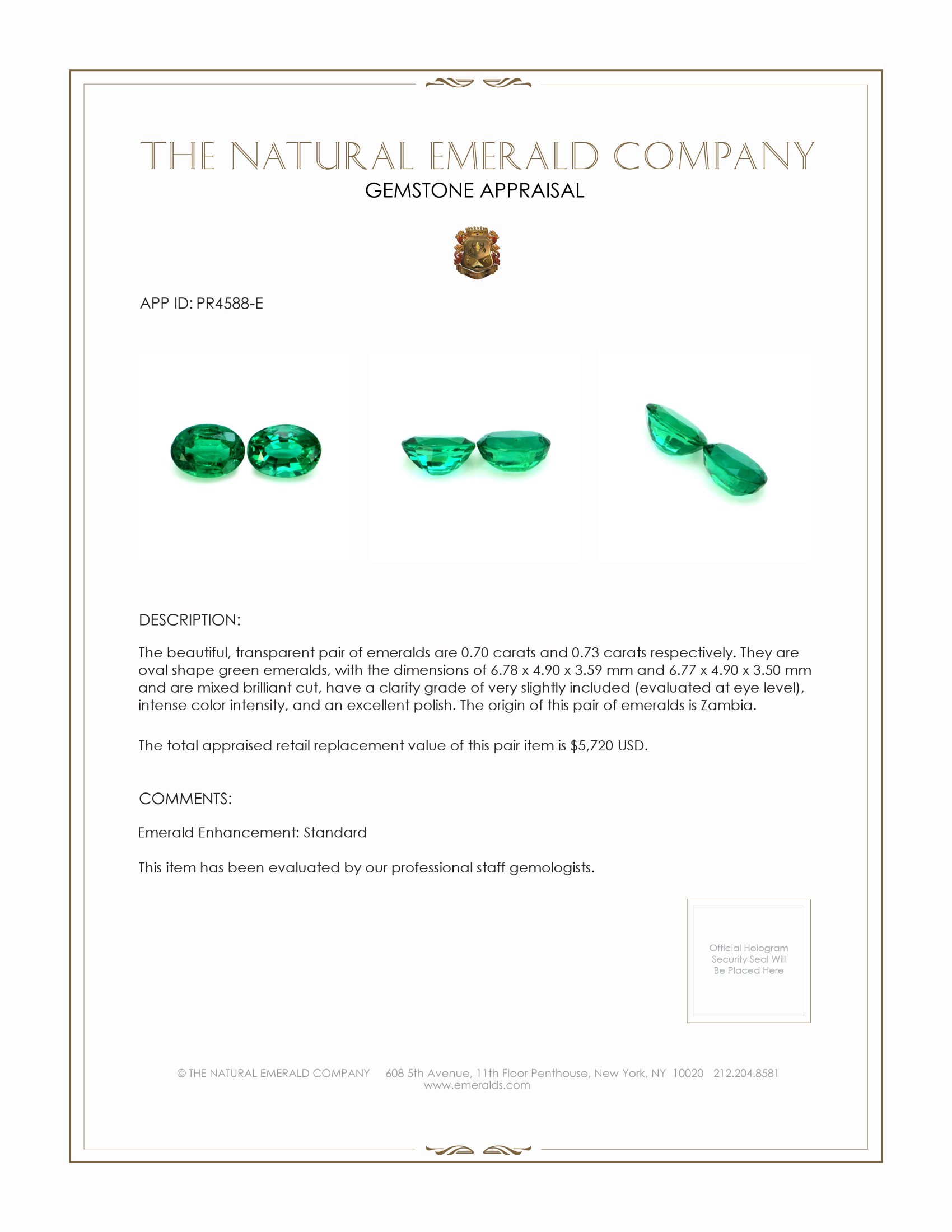 THE NATURAL EMERALD COMPANY
GEMSTONE APPRAISAL

APP ID: PR4588-E

DESCRIPTION:

The beautiful, transparent pair of emeralds are 0.70 carats and 0.73 carats respectively. They are oval shape green emeralds, with the dimensions of 6.78 x 4.90 x 3.59 mm and 6.77 x 4.90 x 3.50 mm and are mixed brilliant cut, have a clarity grade of very slightly included (evaluated at eye level), intense color intensity, and an excellent polish. The origin of this pair of emeralds is Zambia.

The total appraised retail replacement value of this pair item is $5,720 USD.

COMMENTS:

Emerald Enhancement: Standard

This item has been evaluated by our professional staff gemologists.

Official Hologram Security Seal Will Be Placed Here

© THE NATURAL EMERALD COMPANY 608 5th Avenue, 11th Floor Penthouse, New York, NY 10020 212.204.8581
www.emeralds.com